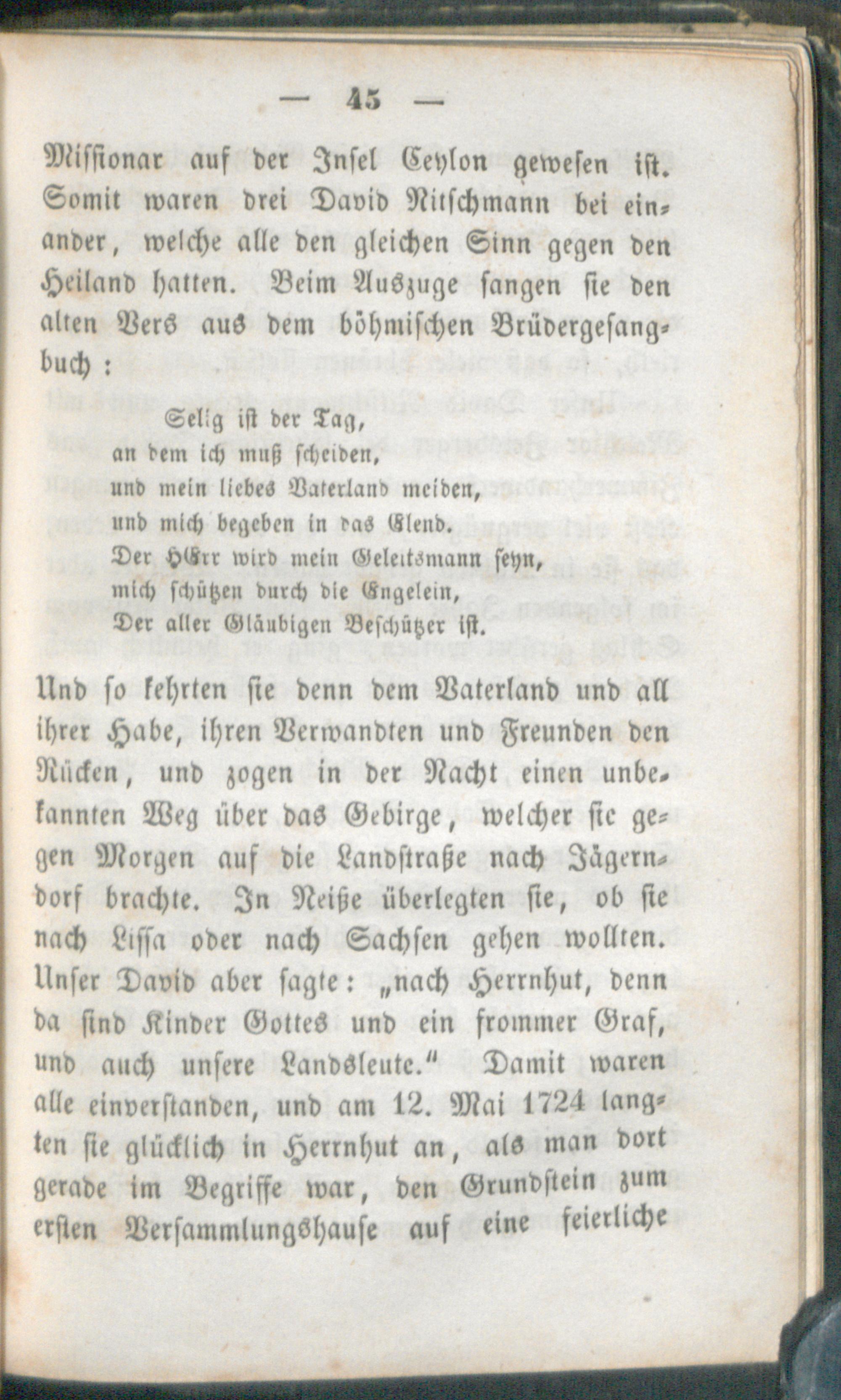 — 45 —

Missionar auf der Insel Ceylon gewesen ist. Somit waren drei David Nitschmann bei einander, welche alle den gleichen Sinn gegen den Heiland hatten. Beim Auszuge sangen sie den alten Vers aus dem böhmischen Brüdergesangbuch:

Selig ist der Tag,
an dem ich muß scheiden,
und mein liebes Vaterland meiden,
und mich begeben in das Elend.
Der HErr wird mein Geleitsmann seyn,
mich schützen durch die Engelein,
Der aller Gläubigen Beschützer ist.

Und so kehrten sie denn dem Vaterland und all ihrer Habe, ihren Verwandten und Freunden den Rücken, und zogen in der Nacht einen unbekannten Weg über das Gebirge, welcher sie gegen Morgen auf die Landstraße nach Jägerndorf brachte. In Neiße überlegten sie, ob sie nach Lissa oder nach Sachsen gehen wollten. Unser David aber sagte: „nach Herrnhut, denn da sind Kinder Gottes und ein frommer Graf, und auch unsere Landsleute.“ Damit waren alle einverstanden, und am 12. Mai 1724 langten sie glücklich in Herrnhut an, als man dort gerade im Begriffe war, den Grundstein zum ersten Versammlungshause auf eine feierliche